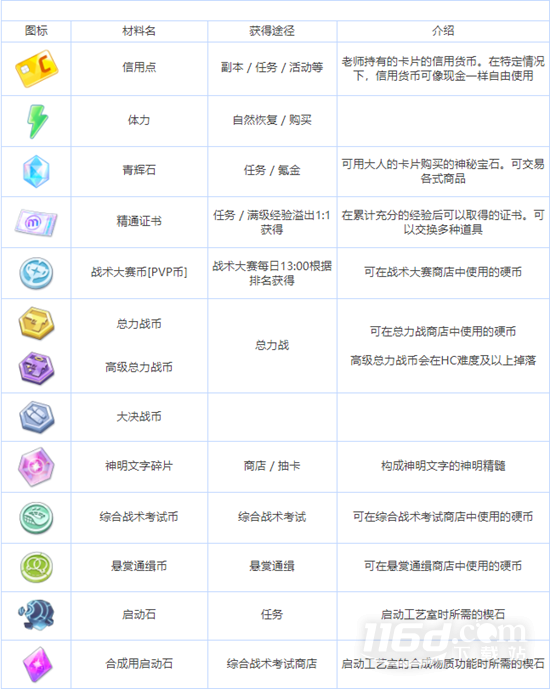 | 图标 | 材料名 | 获得途径 | 介绍 |
|---|---|---|---|
| | 信用点 | 副本 / 任务 / 活动等 | 老师持有的卡片的信用货币。在特定情况下，信用货币可像现金一样自由使用 |
| | 体力 | 自然恢复 / 购买 | |
| | 青辉石 | 任务 / 氪金 | 可用大人的卡片购买的神秘宝石。可交易各式商品 |
| | 精通证书 | 任务 / 满级经验溢出1:1获得 | 在累计充分的经验后可以取得的证书。可以交换多种道具 |
| | 战术大赛币[PVP币] | 战术大赛每日13:00根据排名获得 | 可在战术大赛商店中使用的硬币 |
| | 总力战币 高级总力战币 | 总力战 | 可在总力战商店中使用的硬币 高级总力战币会在HC难度及以上掉落 |
| | 大决战币 | | |
| | 神明文字碎片 | 商店 / 抽卡 | 构成神明文字的神明精髓 |
| | 综合战术考试币 | 综合战术考试 | 可在综合战术考试商店中使用的硬币 |
| | 悬赏通缉币 | 悬赏通缉 | 可在悬赏通缉商店中使用的硬币 |
| | 启动石 | 任务 | 启动工艺室时所需的楔石 |
| | 合成用启动石 | 综合战术考试商店 | 启动工艺室的合成物质功能时所需的楔石 |

116d.com 下载站